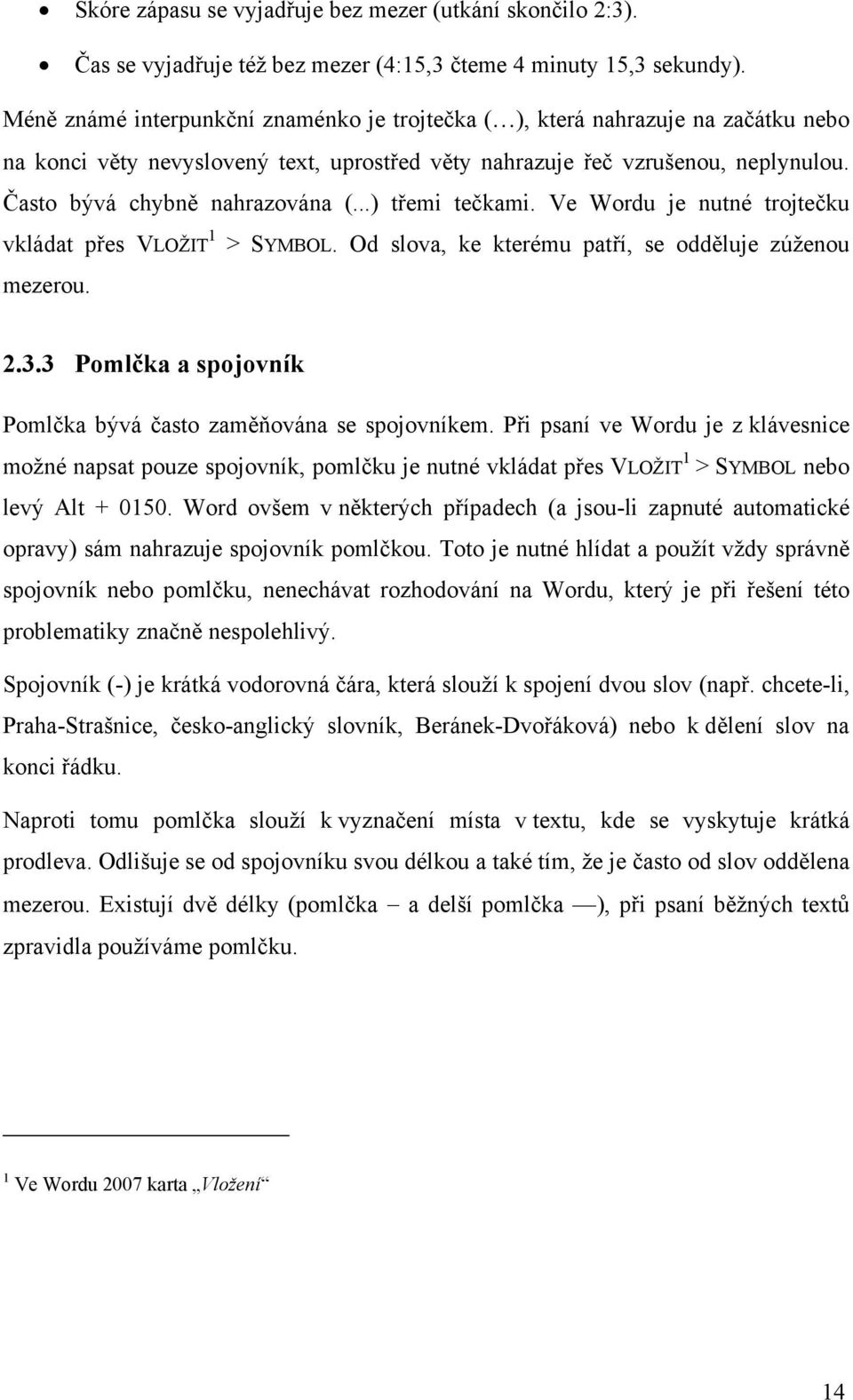 • Skóre zápasu se vyjadřuje bez mezer (utkání skončilo 2:3).

• Čas se vyjadřuje též bez mezer (4:15,3 čteme 4 minuty 15,3 sekundy).

Méně známé interpunkční znaménko je trojtečka (…), která nahrazuje na začátku nebo na konci věty nevyslovený text, uprostřed věty nahrazuje řeč vzrušenou, neplynulou. Často bývá chybně nahrazována (...) třemi tečkami. Ve Wordu je nutné trojtečku vkládat přes VLOŽIT$^1$ > SYMBOL. Od slova, ke kterému patří, se odděluje zúženou mezerou.

2.3.3 Pomlčka a spojovník

Pomlčka bývá často zaměňována se spojovníkem. Při psaní ve Wordu je z klávesnice možné napsat pouze spojovník, pomlčku je nutné vkládat přes VLOŽIT$^1$ > SYMBOL nebo levý Alt + 0150. Word ovšem v některých případech (a jsou-li zapnuté automatické opravy) sám nahrazuje spojovník pomlčkou. Toto je nutné hlídat a použít vždy správně spojovník nebo pomlčku, nenechávat rozhodování na Wordu, který je při řešení této problematiky značně nespolehlivý.

Spojovník (-) je krátká vodorovná čára, která slouží k spojení dvou slov (např. chcete-li, Praha-Strašnice, česko-anglický slovník, Beránek-Dvořáková) nebo k dělení slov na konci řádku.

Naproti tomu pomlčka slouží k vyznačení místa v textu, kde se vyskytuje krátká prodleva. Odlišuje se od spojovníku svou délkou a také tím, že je často od slov oddělena mezerou. Existují dvě délky (pomlčka – a delší pomlčka —), při psaní běžných textů zpravidla používáme pomlčku.

$^1$ Ve Wordu 2007 karta „Vložení“

14